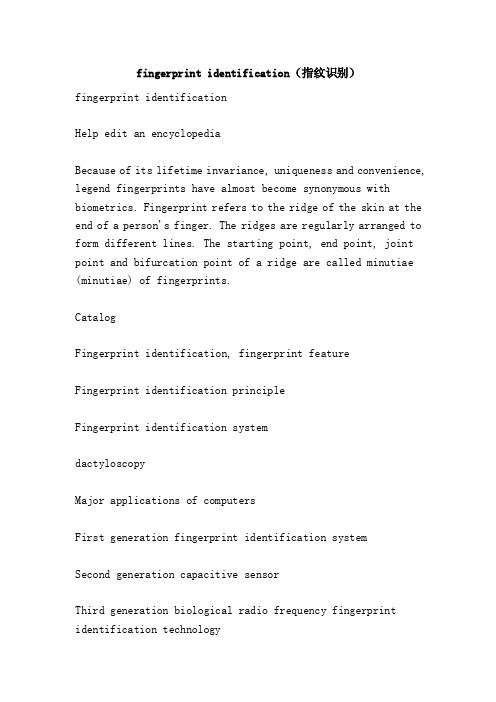 fingerprint identification（指纹识别）

fingerprint identification

Help edit an encyclopedia

Because of its lifetime invariance, uniqueness and convenience, legend fingerprints have almost become synonymous with biometrics. Fingerprint refers to the ridge of the skin at the end of a person's finger. The ridges are regularly arranged to form different lines. The starting point, end point, joint point and bifurcation point of a ridge are called minutiae (minutiae) of fingerprints.

Catalog

Fingerprint identification, fingerprint feature

Fingerprint identification principle

Fingerprint identification system

dactyloscopy

Major applications of computers

First generation fingerprint identification system

Second generation capacitive sensor

Third generation biological radio frequency fingerprint identification technology